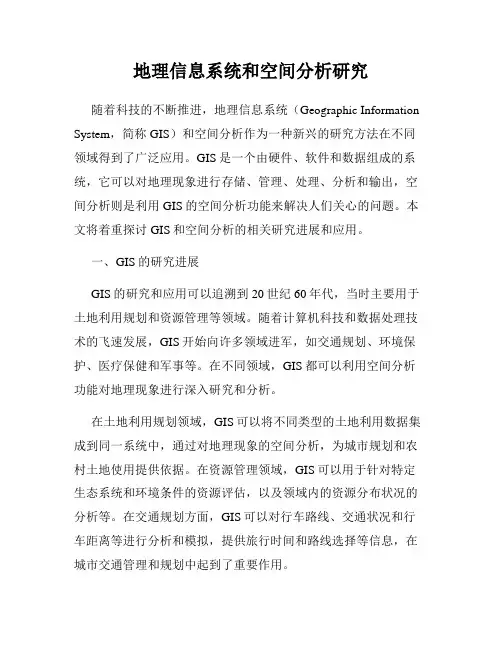 地理信息系统和空间分析研究

随着科技的不断推进，地理信息系统（Geographic Information System，简称 GIS）和空间分析作为一种新兴的研究方法在不同领域得到了广泛应用。GIS 是一个由硬件、软件和数据组成的系统，它可以对地理现象进行存储、管理、处理、分析和输出，空间分析则是利用 GIS 的空间分析功能来解决人们关心的问题。本文将着重探讨 GIS 和空间分析的相关研究进展和应用。

一、GIS 的研究进展

GIS 的研究和应用可以追溯到 20 世纪 60 年代，当时主要用于土地利用规划和资源管理等领域。随着计算机科技和数据处理技术的飞速发展，GIS 开始向许多领域进军，如交通规划、环境保护、医疗保健和军事等。在不同领域，GIS 都可以利用空间分析功能对地理现象进行深入研究和分析。

在土地利用规划领域，GIS 可以将不同类型的土地利用数据集成到同一系统中，通过对地理现象的空间分析，为城市规划和农村土地使用提供依据。在资源管理领域，GIS 可以用于针对特定生态系统和环境条件的资源评估，以及领域内的资源分布状况的分析等。在交通规划方面，GIS 可以对行车路线、交通状况和行车距离等进行分析和模拟，提供旅行时间和路线选择等信息，在城市交通管理和规划中起到了重要作用。